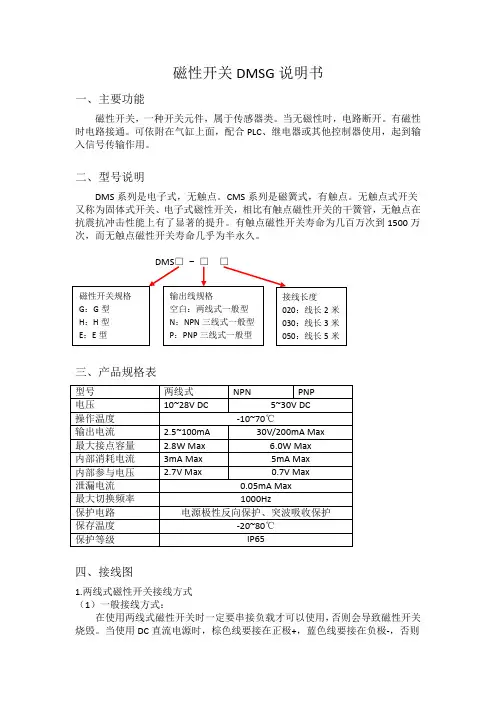 磁性开关 DMSG 说明书

一、主要功能

磁性开关，一种开关元件，属于传感器类。当无磁性时，电路断开。有磁性时电路接通。可依附在气缸上面，配合 PLC、继电器或其他控制器使用，起到输入信号传输作用。

二、型号说明

DMS 系列是电子式，无触点。CMS 系列是磁簧式，有触点。无触点式开关又称为固体式开关、电子式磁性开关，相比有触点磁性开关的干簧管，无触点在抗震抗冲击性能上有了显著的提升。有触点磁性开关寿命为几百万次到 1500 万次，而无触点磁性开关寿命几乎为半永久。

DMS□ - □ □

磁性开关规格
G：G 型
H：H 型
E：E 型

输出线规格
空白：两线式一般型
N：NPN 三线式一般型
P：PNP 三线式一般型

接线长度
020：线长 2 米
030：线长 3 米
050：线长 5 米

三、产品规格表

| 型号 | 两线式 | NPN | PNP |
|---|---|---|---|
| 电压 | 10~28V DC | 5~30V DC | |
| 操作温度 | -10~70℃ | | |
| 输出电流 | 2.5~100mA | 30V/200mA Max | |
| 最大接点容量 | 2.8W Max | 6.0W Max | |
| 内部消耗电流 | 3mA Max | 5mA Max | |
| 内部参与电压 | 2.7V Max | 0.7V Max | |
| 泄漏电流 | 0.05mA Max | | |
| 最大切换频率 | 1000Hz | | |
| 保护电路 | 电源极性反向保护、突波吸收保护 | | |
| 保存温度 | -20~80℃ | | |
| 保护等级 | IP65 | | |

四、接线图

1.两线式磁性开关接线方式
（1）一般接线方式：
在使用两线式磁性开关时一定要串接负载才可以使用，否则会导致磁性开关烧毁。当使用 DC 直流电源时，棕色线要接在正极+，蓝色线要接在负极-，否则